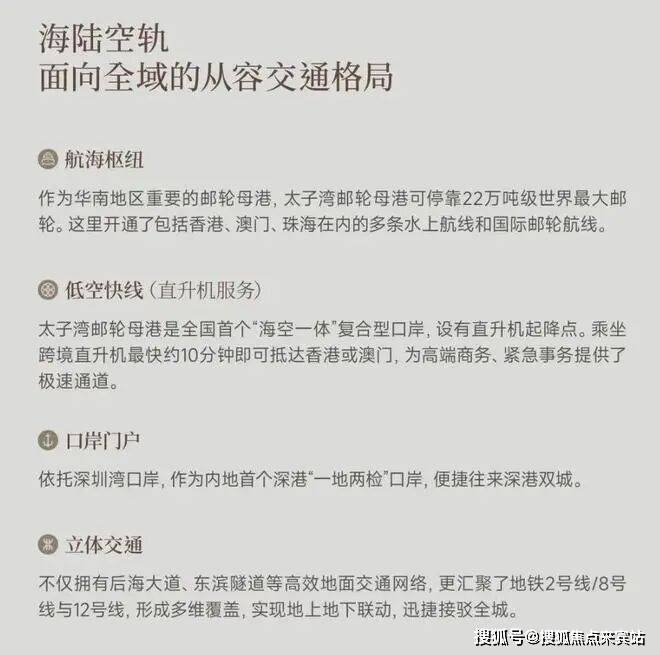 海陆空轨
面向全域的从容交通格局

航海枢纽

作为华南地区重要的邮轮母港，太子湾邮轮母港可停靠22万吨级世界最大邮轮。这里开通了包括香港、澳门、珠海在内的多条水上航线和国际邮轮航线。

低空快线（直升机服务）

太子湾邮轮母港是全国首个“海空一体”复合型口岸，设有直升机起降点。乘坐跨境直升机最快约10分钟即可抵达香港或澳门，为高端商务、紧急事务提供了极速通道。

口岸门户

依托深圳湾口岸，作为内地首个深港“一地两检”口岸，便捷往来深港双城。

立体交通

不仅拥有后海大道、东滨隧道等高效地面交通网络，更汇聚了地铁2号线/8号线与12号线，形成多维覆盖，实现地上地下联动，迅捷接驳全城。

搜狐号@搜狐焦点来宾站